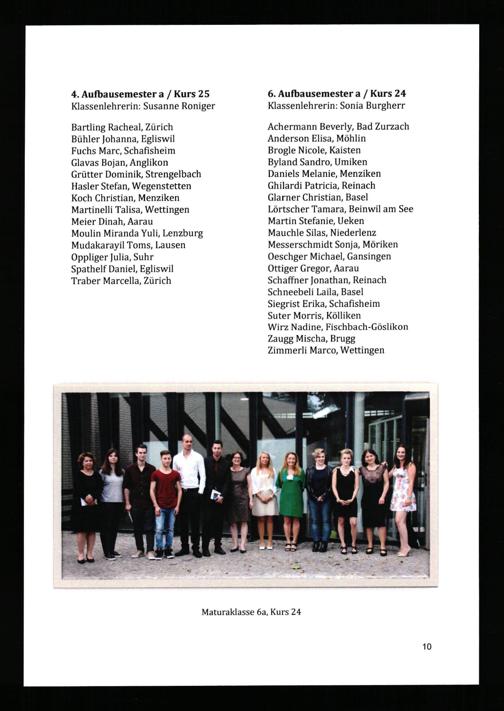 4. Aufbausemester a / Kurs 25
Klassenlehrerin: Susanne Roniger

Bartling Racheal, Zürich
Bühler Johanna, Egliswil
Fuchs Marc, Schafisheim
Glavas Bojan, Anglikon
Grütter Dominik, Strengelbach
Hasler Stefan, Wegenstetten
Koch Christian, Menziken
Martinelli Talisa, Wettingen
Meier Dinah, Aarau
Moulin Miranda Yuli, Lenzburg
Mudakarayil Toms, Lausen
Oppliger Julia, Suhr
Spathelf Daniel, Egliswil
Traber Marcella, Zürich

6. Aufbausemester a / Kurs 24
Klassenlehrerin: Sonia Burgherr

Achermann Beverly, Bad Zurzach
Anderson Elisa, Möhlin
Brogle Nicole, Kaisten
Byland Sandro, Umiken
Daniels Melanie, Menziken
Ghilardi Patricia, Reinach
Glarner Christian, Basel
Lörtscher Tamara, Beinwil am See
Martin Stefanie, Ueken
Mauchle Silas, Niederlenz
Messerschmidt Sonja, Möriken
Oeschger Michael, Gansingen
Ottiger Gregor, Aarau
Schaffner Jonathan, Reinach
Schneebeli Laila, Basel
Siegrist Erika, Schafisheim
Suter Morris, Kölliken
Wirz Nadine, Fischbach-Göslikon
Zaugg Mischa, Brugg
Zimmerli Marco, Wettingen

Maturaklasse 6a, Kurs 24

10